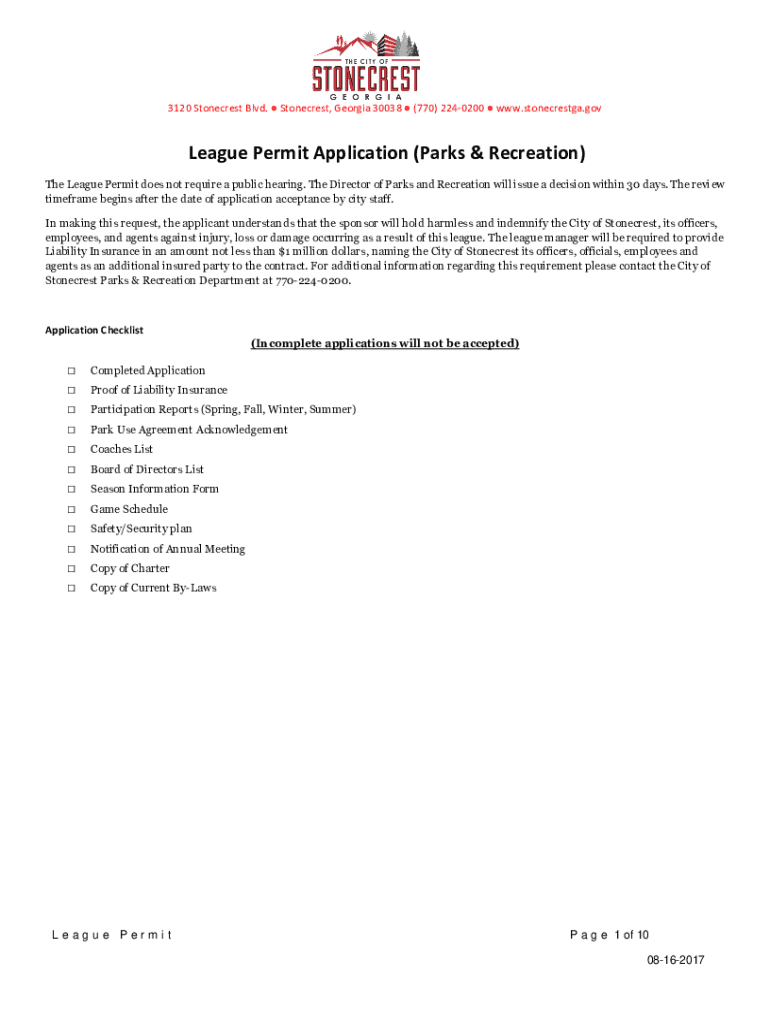 THE CITY OF
STONECREST
GEORGIA

3120 Stonecrest Blvd. ● Stonecrest, Georgia 30038 ● (770) 224-0200 ● www.stonecrestga.gov

League Permit Application (Parks & Recreation)

The League Permit does not require a public hearing. The Director of Parks and Recreation will issue a decision within 30 days. The review timeframe begins after the date of application acceptance by city staff.

In making this request, the applicant understands that the sponsor will hold harmless and indemnify the City of Stonecrest, its officers, employees, and agents against injury, loss or damage occurring as a result of this league. The league manager will be required to provide Liability Insurance in an amount not less than $1 million dollars, naming the City of Stonecrest its officers, officials, employees and agents as an additional insured party to the contract. For additional information regarding this requirement please contact the City of Stonecrest Parks & Recreation Department at 770-224-0200.

Application Checklist

(Incomplete applications will not be accepted)

□ Completed Application
□ Proof of Liability Insurance
□ Participation Reports (Spring, Fall, Winter, Summer)
□ Park Use Agreement Acknowledgement
□ Coaches List
□ Board of Directors List
□ Season Information Form
□ Game Schedule
□ Safety/Security plan
□ Notification of Annual Meeting
□ Copy of Charter
□ Copy of Current By-Laws

League Permit

Page 1 of 10

08-16-2017